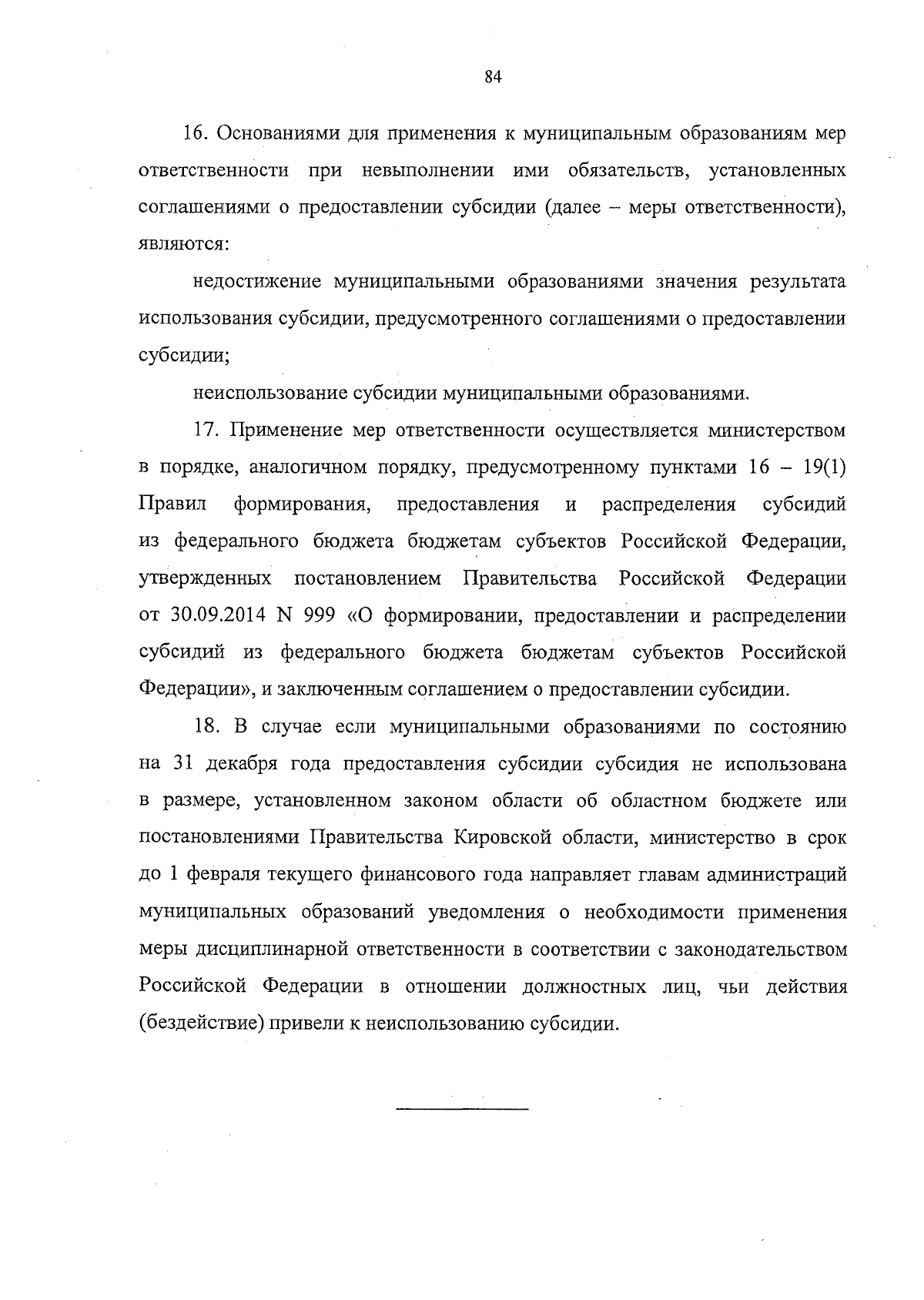 84

16. Основаниями для применения к муниципальным образованиям мер ответственности при невыполнении ими обязательств, установленных соглашениями о предоставлении субсидии (далее – меры ответственности), являются:

недостижение муниципальными образованиями значения результата использования субсидии, предусмотренного соглашениями о предоставлении субсидии;

неиспользование субсидии муниципальными образованиями.

17. Применение мер ответственности осуществляется министерством в порядке, аналогичном порядку, предусмотренному пунктами 16 – 19(1) Правил формирования, предоставления и распределения субсидий из федерального бюджета бюджетам субъектов Российской Федерации, утвержденных постановлением Правительства Российской Федерации от 30.09.2014 N 999 «О формировании, предоставлении и распределении субсидий из федерального бюджета бюджетам субъектов Российской Федерации», и заключенным соглашением о предоставлении субсидии.

18. В случае если муниципальными образованиями по состоянию на 31 декабря года предоставления субсидии субсидия не использована в размере, установленном законом области об областном бюджете или постановлениями Правительства Кировской области, министерство в срок до 1 февраля текущего финансового года направляет главам администраций муниципальных образований уведомления о необходимости применения меры дисциплинарной ответственности в соответствии с законодательством Российской Федерации в отношении должностных лиц, чьи действия (бездействие) привели к неиспользованию субсидии.